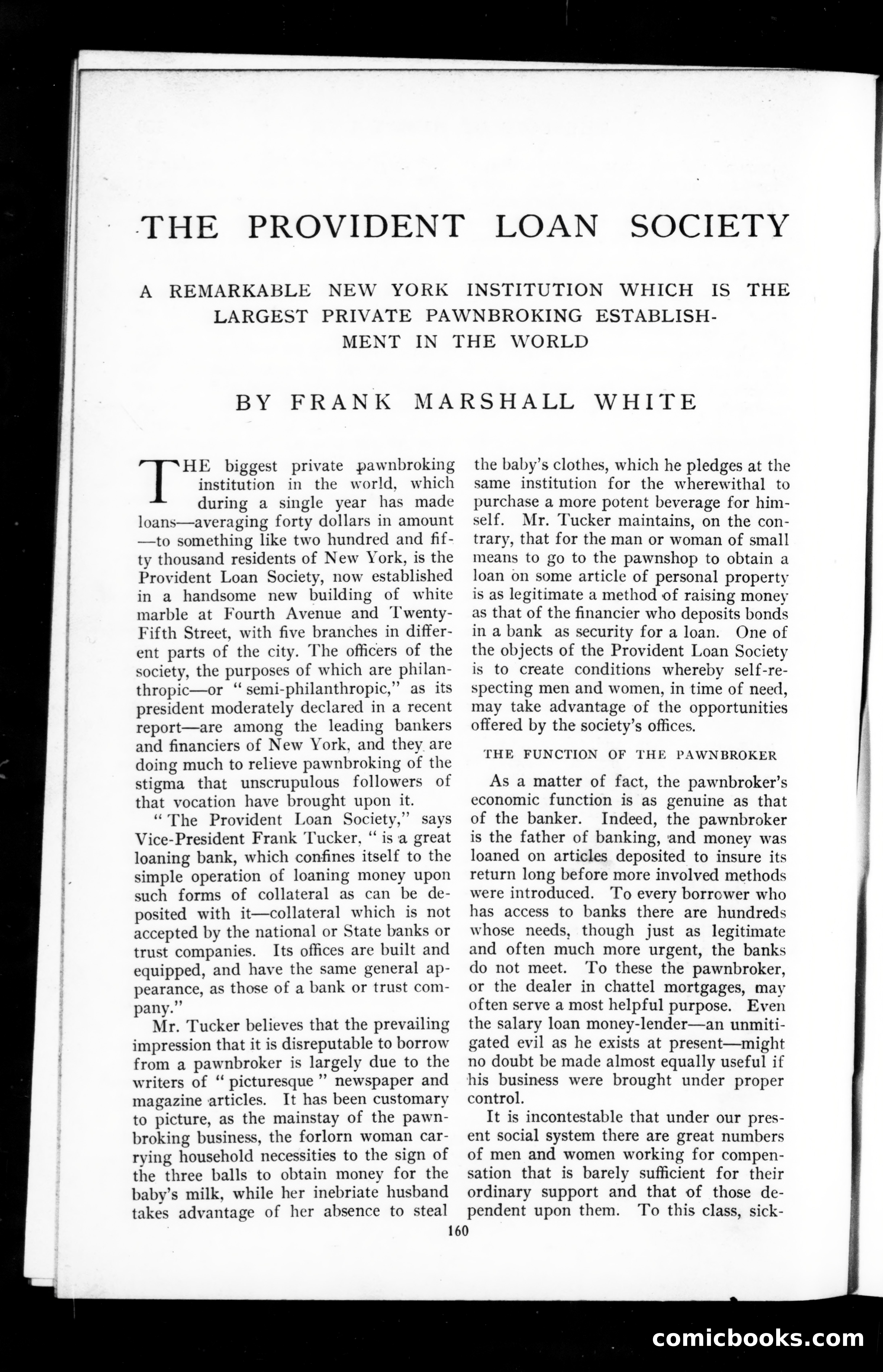 THE PROVIDENT LOAN SOCIETY

A REMARKABLE NEW YORK INSTITUTION WHICH IS THE LARGEST PRIVATE PAWNBROKING ESTABLISHMENT IN THE WORLD

BY FRANK MARSHALL WHITE

THE biggest private pawnbroking institution in the world, which during a single year has made loans—averaging forty dollars in amount—to something like two hundred and fifty thousand residents of New York, is the Provident Loan Society, now established in a handsome new building of white marble at Fourth Avenue and Twenty-Fifth Street, with five branches in different parts of the city. The officers of the society, the purposes of which are philanthropic—or "semi-philanthropic," as its president moderately declared in a recent report—are among the leading bankers and financiers of New York, and they are doing much to relieve pawnbroking of the stigma that unscrupulous followers of that vocation have brought upon it.

"The Provident Loan Society," says Vice-President Frank Tucker, "is a great loaning bank, which confines itself to the simple operation of loaning money upon such forms of collateral as can be deposited with it—collateral which is not accepted by the national or State banks or trust companies. Its offices are built and equipped, and have the same general appearance, as those of a bank or trust company."

Mr. Tucker believes that the prevailing impression that it is disreputable to borrow from a pawnbroker is largely due to the writers of "picturesque" newspaper and magazine articles. It has been customary to picture, as the mainstay of the pawnbroking business, the forlorn woman carrying household necessities to the sign of the three balls to obtain money for the baby's milk, while her inebriate husband takes advantage of her absence to steal the baby's clothes, which he pledges at the same institution for the wherewithal to purchase a more potent beverage for himself. Mr. Tucker maintains, on the contrary, that for the man or woman of small means to go to the pawnshop to obtain a loan on some article of personal property is as legitimate a method of raising money as that of the financier who deposits bonds in a bank as security for a loan. One of the objects of the Provident Loan Society is to create conditions whereby self-respecting men and women, in time of need, may take advantage of the opportunities offered by the society's offices.

THE FUNCTION OF THE PAWNBROKER

As a matter of fact, the pawnbroker's economic function is as genuine as that of the banker. Indeed, the pawnbroker is the father of banking, and money was loaned on articles deposited to insure its return long before more involved methods were introduced. To every borrower who has access to banks there are hundreds whose needs, though just as legitimate and often much more urgent, the banks do not meet. To these the pawnbroker, or the dealer in chattel mortgages, may often serve a most helpful purpose. Even the salary loan money-lender—an unmitigated evil as he exists at present—might no doubt be made almost equally useful if his business were brought under proper control.

It is incontestable that under our present social system there are great numbers of men and women working for compensation that is barely sufficient for their ordinary support and that of those dependent upon them. To this class, sick-

160

comicbooks.com